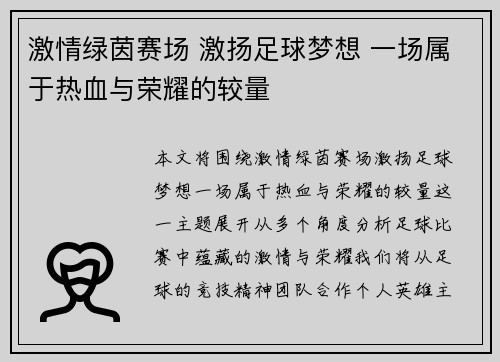 激情绿茵赛场 激扬足球梦想 一场属于热血与荣耀的较量

本文将围绕激情绿茵赛场激扬足球梦想一场属于热血与荣耀的较量这一主题展开从多个角度分析足球比赛中蕴藏的激情与荣耀我们将从足球的竞技精神团队合作个人英雄主